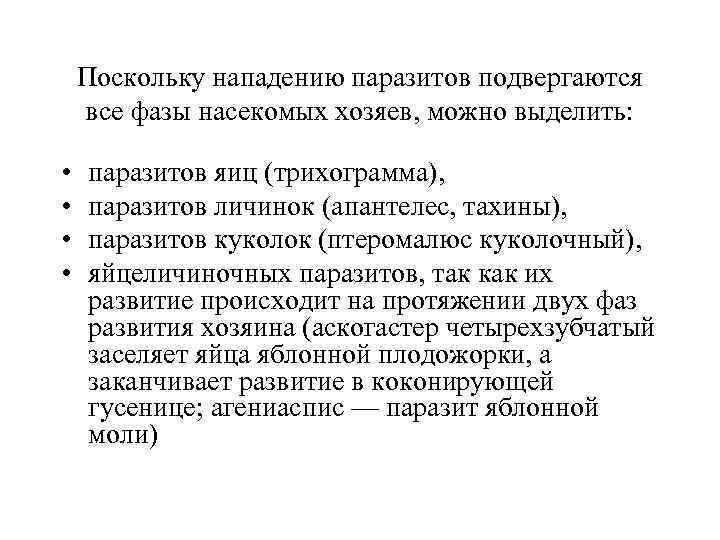 Поскольку нападению паразитов подвергаются все фазы насекомых хозяев, можно выделить:

• паразитов яиц (трихограмма),
• паразитов личинок (апантелес, тахины),
• паразитов куколок (птеромалюс куколочный),
• яйцеличиночных паразитов, так как их развитие происходит на протяжении двух фаз развития хозяина (аскогастер четырехзубчатый заселяет яйца яблонной плодожорки, а заканчивает развитие в коконирующей гусенице; агениаспис — паразит яблонной моли)